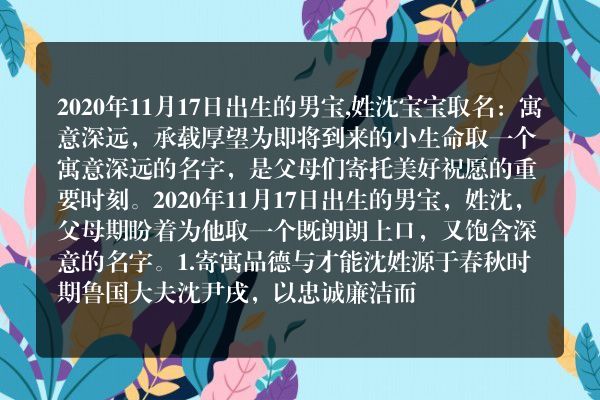 2020年11月17日出生的男宝,姓沈宝宝取名：寓意深远，承载厚望为即将到来的小生命取一个寓意深远的名字，是父母们寄托美好祝愿的重要时刻。2020年11月17日出生的男宝，姓沈，父母期盼着为他取一个既朗朗上口，又饱含深意的名字。1.寄寓品德与才能沈姓源于春秋时期鲁国大夫沈尹戌，以忠诚廉洁而